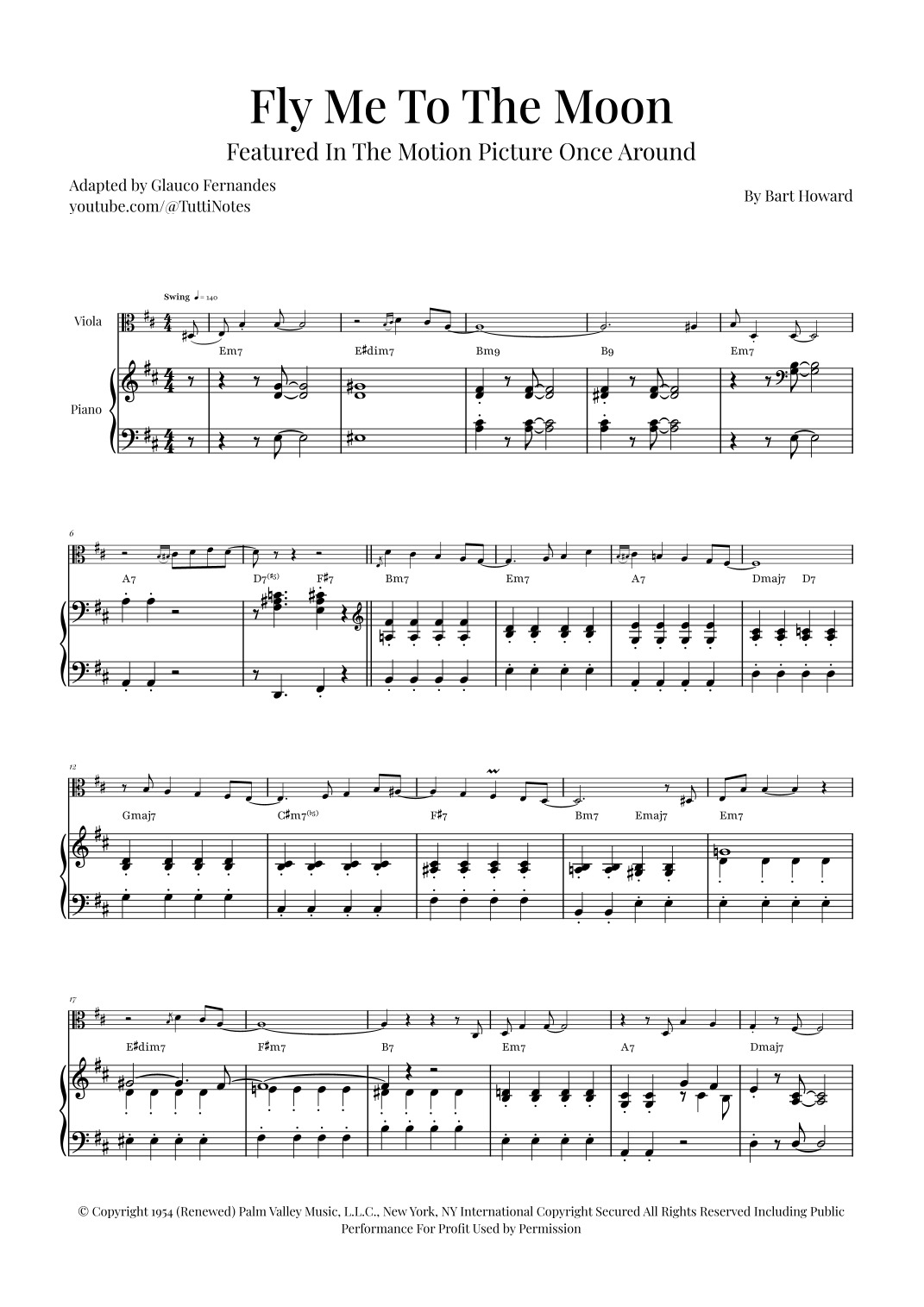 Fly Me To The Moon

Featured In The Motion Picture Once Around

Adapted by Glauco Fernandes
youtube.com/@TuttiNotes

By Bart Howard

Swing ♩ = 140

Viola

Piano

Em7 E♯dim7 Bm9 B9 Em7

6

A7 D7(♯5) F♯7 Bm7 Em7 A7 Dmaj7 D7

12

Gmaj7 C♯m7(♭5) F♯7 Bm7 Emaj7 Em7

17

E♯dim7 F♯m7 B7 Em7 A7 Dmaj7

© Copyright 1954 (Renewed) Palm Valley Music, L.L.C., New York, NY International Copyright Secured All Rights Reserved Including Public Performance For Profit Used by Permission